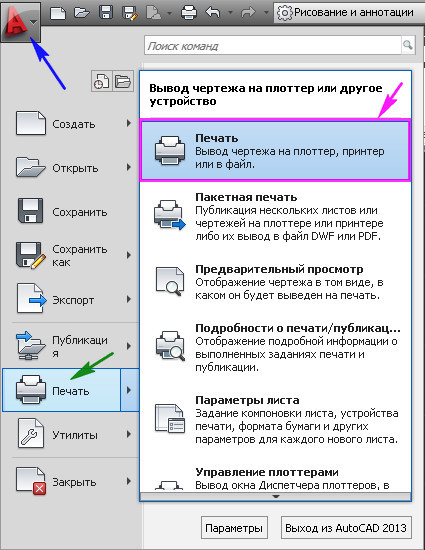 Рисование и аннотации

Поиск команд

Создать

Открыть

Сохранить

Сохранить как

Экспорт

Публикация

Печать

Утилиты

Закрыть

Вывод чертежа на плоттер или другое устройство

Печать
Вывод чертежа на плоттер, принтер или в файл.

Пакетная печать
Публикация нескольких листов или чертежей на плоттере или принтере либо их вывод в файл DWF или PDF.

Предварительный просмотр
Отображение чертежа в том виде, в каком он будет выведен на печать.

Подробности о печати/публикац...
Отображение подробной информации о выполненных заданиях печати и публикации.

Параметры листа
Задание компоновки листа, устройства печати, формата бумаги и других параметров для каждого нового листа.

Управление плоттерами
Вывод окна Диспетчера плоттеров, в

Параметры

Выход из AutoCAD 2013